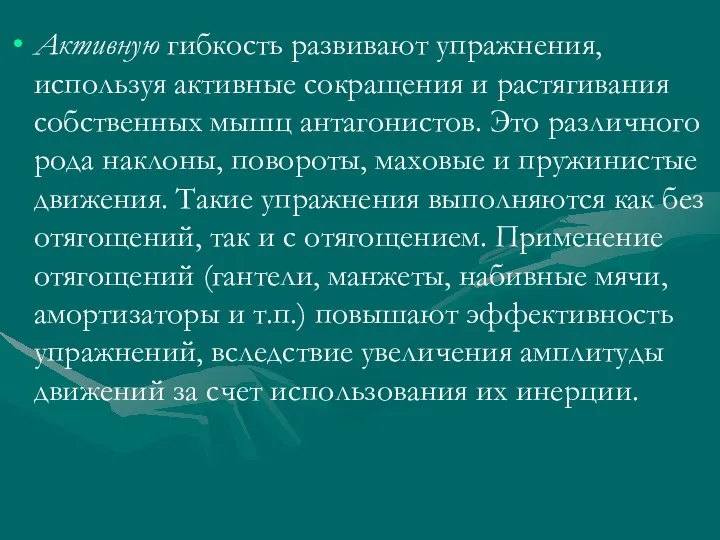 • Активную гибкость развивают упражнения, используя активные сокращения и растягивания собственных мышц антагонистов. Это различного рода наклоны, повороты, маховые и пружинистые движения. Такие упражнения выполняются как без отягощений, так и с отягощением. Применение отягощений (гантели, манжеты, набивные мячи, амортизаторы и т.п.) повышают эффективность упражнений, вследствие увеличения амплитуды движений за счет использования их инерции.